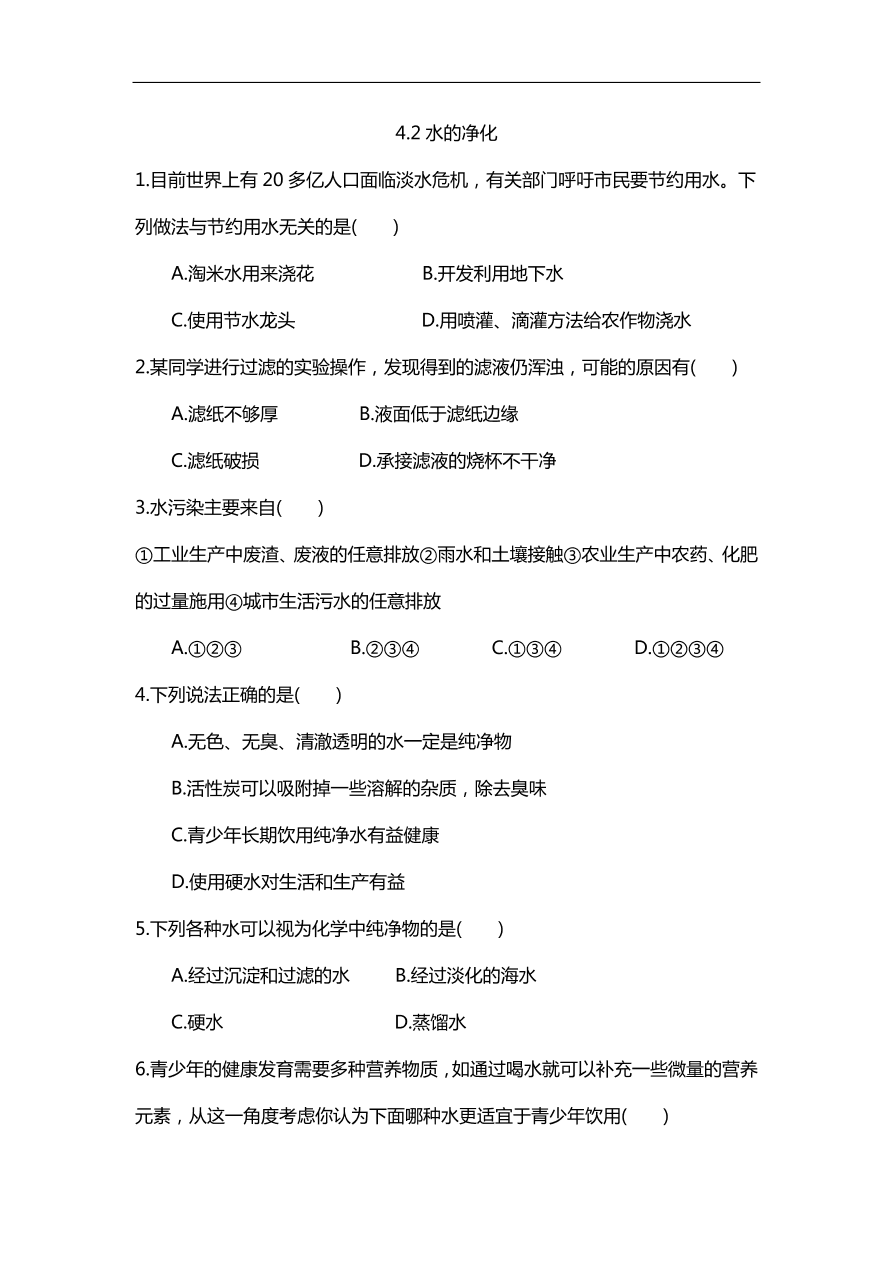 4.2 水的净化

1.目前世界上有 20 多亿人口面临淡水危机，有关部门呼吁市民要节约用水。下列做法与节约用水无关的是(　　)

A.淘米水用来浇花　　B.开发利用地下水

C.使用节水龙头　　D.用喷灌、滴灌方法给农作物浇水

2.某同学进行过滤的实验操作，发现得到的滤液仍浑浊，可能的原因有(　　)

A.滤纸不够厚　　B.液面低于滤纸边缘

C.滤纸破损　　D.承接滤液的烧杯不干净

3.水污染主要来自(　　)

①工业生产中废渣、废液的任意排放②雨水和土壤接触③农业生产中农药、化肥的过量施用④城市生活污水的任意排放

A.①②③　　B.②③④　　C.①③④　　D.①②③④

4.下列说法正确的是(　　)

A.无色、无臭、清澈透明的水一定是纯净物

B.活性炭可以吸附掉一些溶解的杂质，除去臭味

C.青少年长期饮用纯净水有益健康

D.使用硬水对生活和生产有益

5.下列各种水可以视为化学中纯净物的是(　　)

A.经过沉淀和过滤的水　　B.经过淡化的海水

C.硬水　　D.蒸馏水

6.青少年的健康发育需要多种营养物质，如通过喝水就可以补充一些微量的营养元素，从这一角度考虑你认为下面哪种水更适宜于青少年饮用(　　)